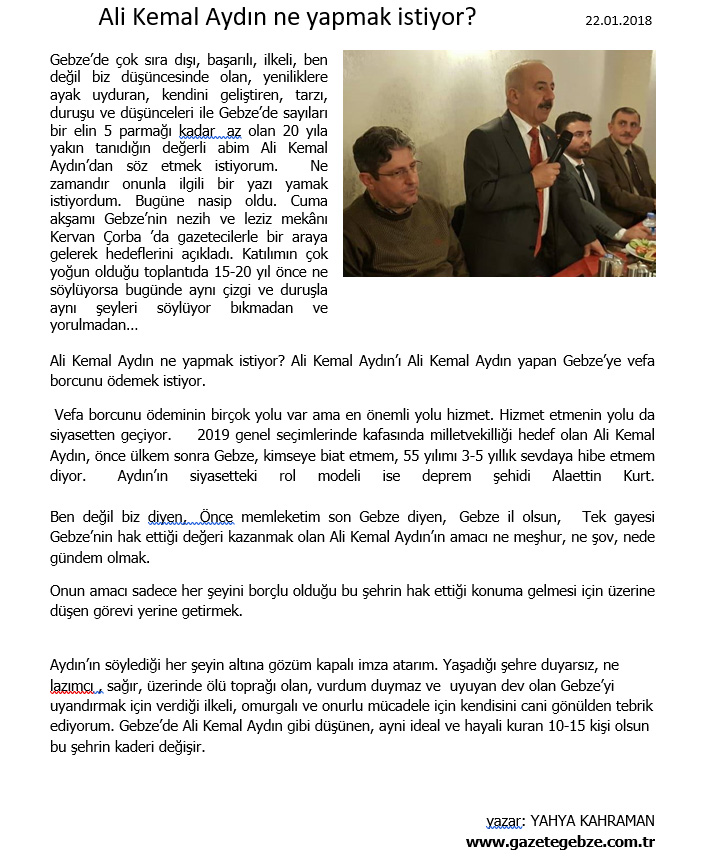 Ali Kemal Aydın ne yapmak istiyor?

22.01.2018

Gebze'de çok sıra dışı, başarılı, ilkeli, ben değil biz düşüncesinde olan, yeniliklere ayak uyduran, kendini geliştiren, tarzı, duruşu ve düşünceleri ile Gebze'de sayıları bir elin 5 parmağı kadar az olan 20 yıla yakın tanıdığın değerli abim Ali Kemal Aydın'dan söz etmek istiyorum. Ne zamandır onunla ilgili bir yazı yamak istiyordum. Bugüne nasip oldu. Cuma akşamı Gebze'nin nezih ve leziz mekânı Kervan Çorba 'da gazetecilerle bir araya gelerek hedeflerini açıkladı. Katılımın çok yoğun olduğu toplantıda 15-20 yıl önce ne söylüyorsa bugünde aynı çizgi ve duruşla aynı şeyleri söylüyor bıkmadan ve yorulmadan...

Ali Kemal Aydın ne yapmak istiyor? Ali Kemal Aydın'ı Ali Kemal Aydın yapan Gebze'ye vefa borcunu ödemek istiyor.

Vefa borcunu ödeminin birçok yolu var ama en önemli yolu hizmet. Hizmet etmenin yolu da siyasetten geçiyor. 2019 genel seçimlerinde kafasında milletvekilliği hedef olan Ali Kemal Aydın, önce ülkem sonra Gebze, kimseye biat etmem, 55 yılımı 3-5 yıllık sevdaya hibe etmem diyor. Aydın'ın siyasetteki rol modeli ise deprem şehidi Alaettin Kurt.

Ben değil biz diyen, Önce memleketim son Gebze diyen, Gebze il olsun, Tek gayesi Gebze'nin hak ettiği değeri kazanmak olan Ali Kemal Aydın'ın amacı ne meşhur, ne şov, nede gündem olmak.

Onun amacı sadece her şeyini borçlu olduğu bu şehrin hak ettiği konuma gelmesi için üzerine düşen görevi yerine getirmek.

Aydın'ın söylediği her şeyin altına gözüm kapalı imza atarım. Yaşadığı şehre duyarsız, ne lazımcı , sağır, üzerinde ölü toprağı olan, vurdum duymaz ve uyuyan dev olan Gebze'yi uyandırmak için verdiği ilkeli, omurgalı ve onurlu mücadele için kendisini cani gönülden tebrik ediyorum. Gebze'de Ali Kemal Aydın gibi düşünen, ayni ideal ve hayali kuran 10-15 kişi olsun bu şehrin kaderi değişir.

yazar: YAHYA KAHRAMAN
www.gazetegebze.com.tr